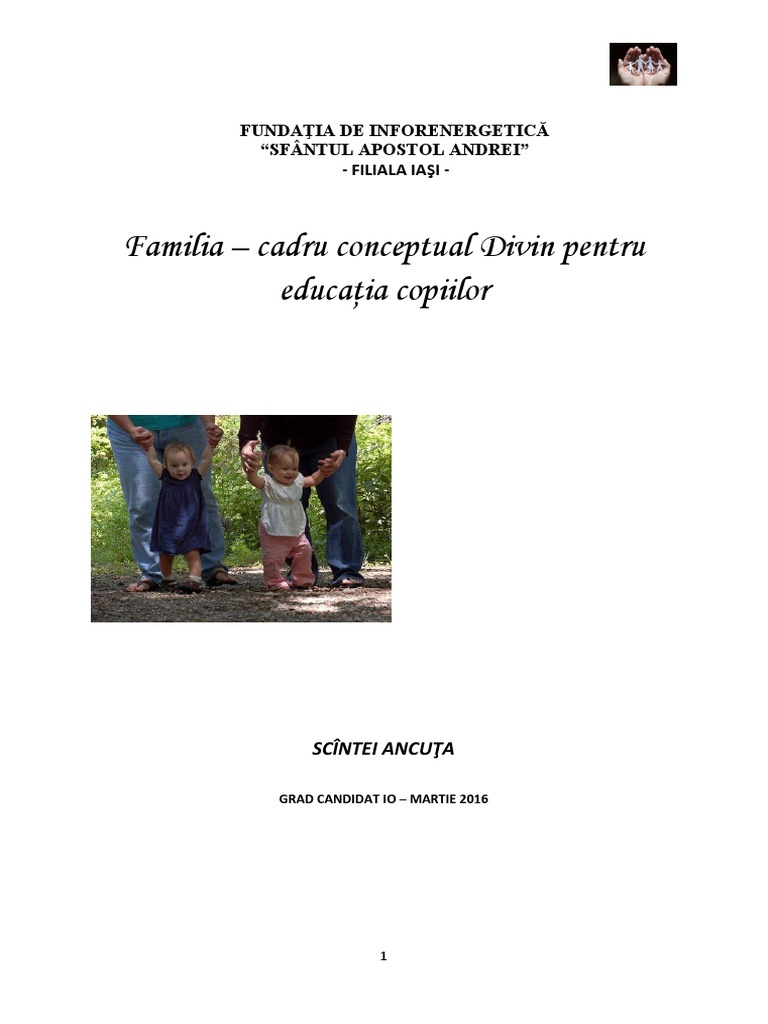 FUNDAŢIA DE INFORENERGETICĂ
"SFÂNTUL APOSTOL ANDREI"
- FILIALA IAŞI -

Familia – cadru conceptual Divin pentru educația copiilor

SCÎNTEI ANCUŢA

GRAD CANDIDAT IO – MARTIE 2016

1